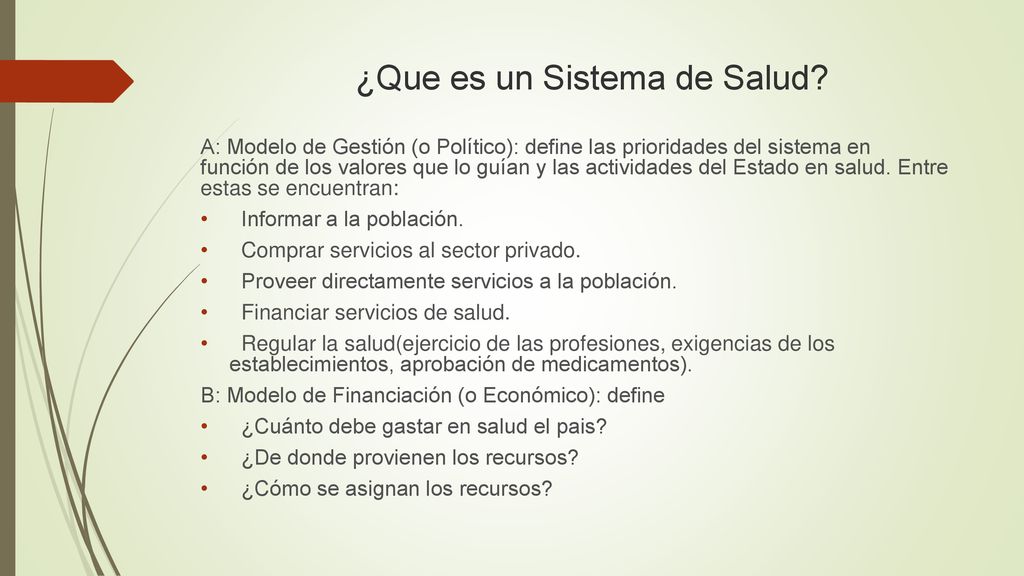 ¿Que es un Sistema de Salud?

A: Modelo de Gestión (o Político): define las prioridades del sistema en función de los valores que lo guían y las actividades del Estado en salud. Entre estas se encuentran:

• Informar a la población.
• Comprar servicios al sector privado.
• Proveer directamente servicios a la población.
• Financiar servicios de salud.
• Regular la salud(ejercicio de las profesiones, exigencias de los establecimientos, aprobación de medicamentos).

B: Modelo de Financiación (o Económico): define

• ¿Cuánto debe gastar en salud el pais?
• ¿De donde provienen los recursos?
• ¿Cómo se asignan los recursos?